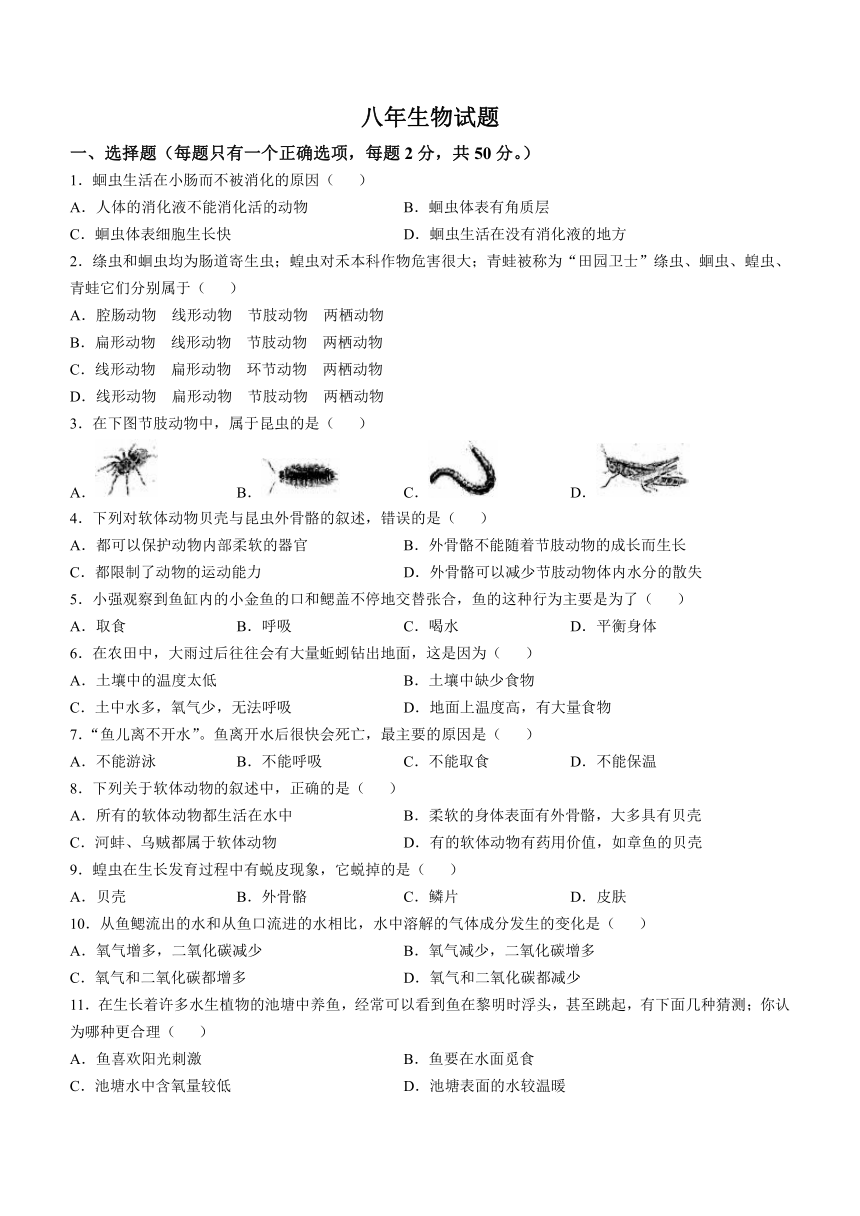 八年生物试题

一、选择题（每题只有一个正确选项，每题 2 分，共 50 分。）

1．蛔虫生活在小肠而不被消化的原因（　　）

A．人体的消化液不能消化活的动物　　B．蛔虫体表有角质层

C．蛔虫体表细胞生长快　　D．蛔虫生活在没有消化液的地方

2．绦虫和蛔虫均为肠道寄生虫；蝗虫对禾本科作物危害很大；青蛙被称为“田园卫士”绦虫、蛔虫、蝗虫、青蛙它们分别属于（　　）

A．腔肠动物　线形动物　节肢动物　两栖动物

B．扁形动物　线形动物　节肢动物　两栖动物

C．线形动物　扁形动物　环节动物　两栖动物

D．线形动物　扁形动物　节肢动物　两栖动物

3．在下图节肢动物中，属于昆虫的是（　　）

A．　B．　C．　D．

4．下列对软体动物贝壳与昆虫外骨骼的叙述，错误的是（　　）

A．都可以保护动物内部柔软的器官　　B．外骨骼不能随着节肢动物的成长而生长

C．都限制了动物的运动能力　　D．外骨骼可以减少节肢动物体内水分的散失

5．小强观察到鱼缸内的小金鱼的口和鳃盖不停地交替张合，鱼的这种行为主要是为了（　　）

A．取食　B．呼吸　C．喝水　D．平衡身体

6．在农田中，大雨过后往往会有大量蚯蚓钻出地面，这是因为（　　）

A．土壤中的温度太低　　B．土壤中缺少食物

C．土中水多，氧气少，无法呼吸　　D．地面上温度高，有大量食物

7．“鱼儿离不开水”。鱼离开水后很快会死亡，最主要的原因是（　　）

A．不能游泳　B．不能呼吸　C．不能取食　D．不能保温

8．下列关于软体动物的叙述中，正确的是（　　）

A．所有的软体动物都生活在水中　　B．柔软的身体表面有外骨骼，大多具有贝壳

C．河蚌、乌贼都属于软体动物　　D．有的软体动物有药用价值，如章鱼的贝壳

9．蝗虫在生长发育过程中有蜕皮现象，它蜕掉的是（　　）

A．贝壳　B．外骨骼　C．鳞片　D．皮肤

10．从鱼鳃流出的水和从鱼口流进的水相比，水中溶解的气体成分发生的变化是（　　）

A．氧气增多，二氧化碳减少　　B．氧气减少，二氧化碳增多

C．氧气和二氧化碳都增多　　D．氧气和二氧化碳都减少

11．在生长着许多水生植物的池塘中养鱼，经常可以看到鱼在黎明时浮头，甚至跳起，有下面几种猜测；你认为哪种更合理（　　）

A．鱼喜欢阳光刺激　　B．鱼要在水面觅食

C．池塘水中含氧量较低　　D．池塘表面的水较温暖